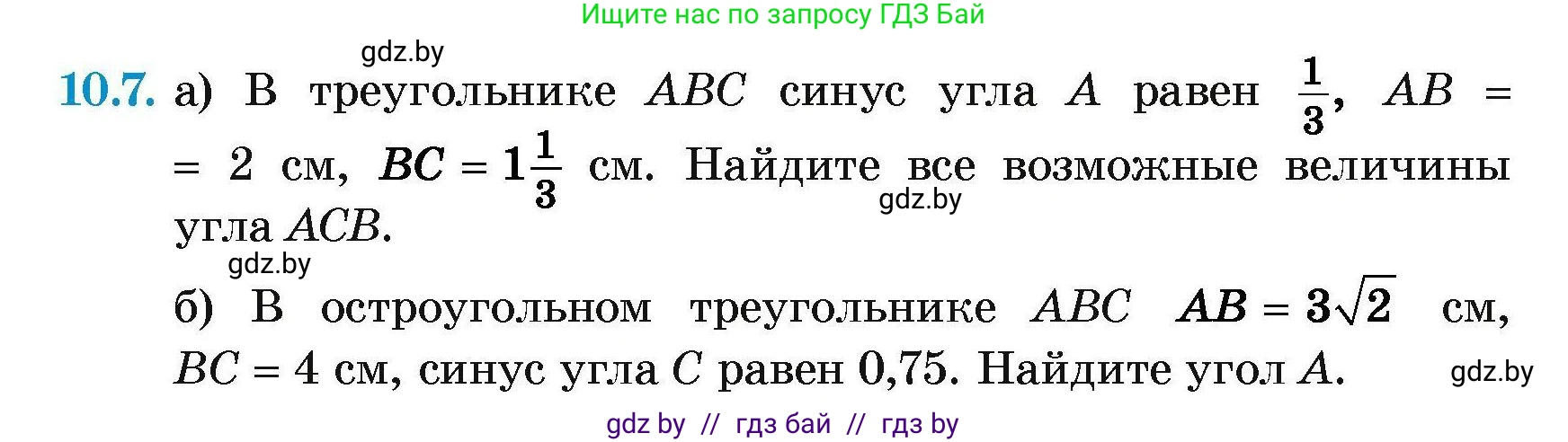 Ищите нас по запросу ГДЗ Бай

gdz.by

10.7. а) В треугольнике $ABC$ синус угла $A$ равен $\frac{1}{3}$, $AB = 2$ см, $BC = 1\frac{1}{3}$ см. Найдите все возможные величины угла $ACB$.

gdz.by

gdz.by

б) В остроугольном треугольнике $ABC$ $AB = 3\sqrt{2}$ см, $BC = 4$ см, синус угла $C$ равен 0,75. Найдите угол $A$.

gdz.by

gdz by // гдз бай // гдз by